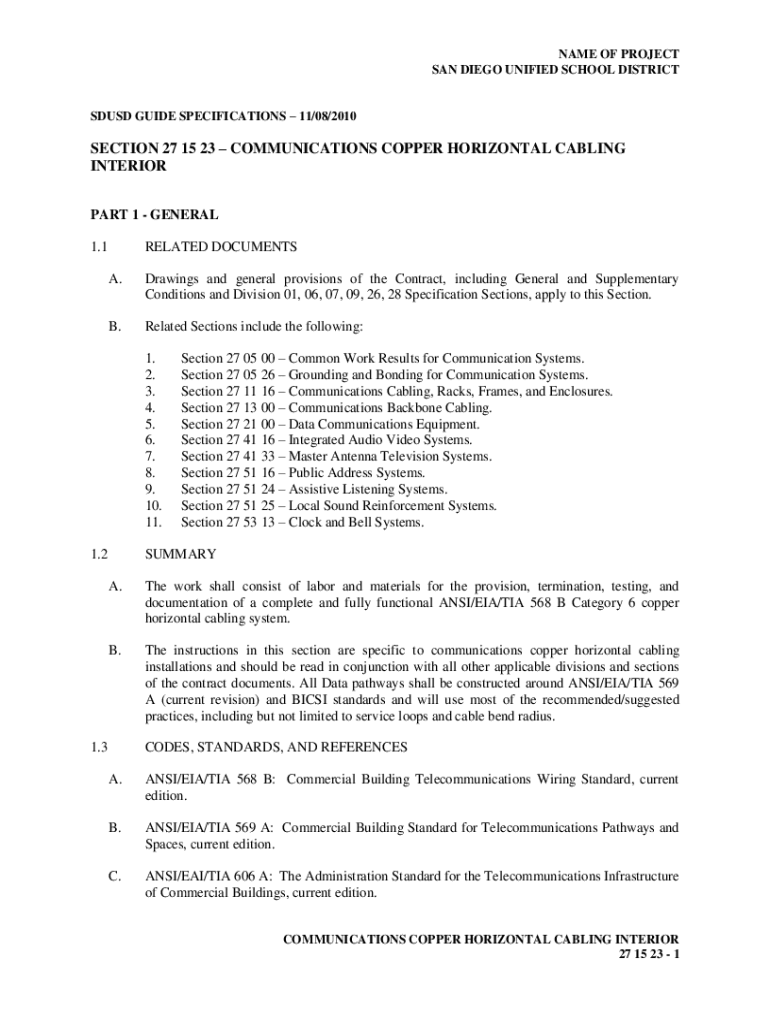 NAME OF PROJECT
SAN DIEGO UNIFIED SCHOOL DISTRICT

SDUSD GUIDE SPECIFICATIONS – 11/08/2010

SECTION 27 15 23 – COMMUNICATIONS COPPER HORIZONTAL CABLING INTERIOR

PART 1 - GENERAL

1.1 RELATED DOCUMENTS

A. Drawings and general provisions of the Contract, including General and Supplementary Conditions and Division 01, 06, 07, 09, 26, 28 Specification Sections, apply to this Section.

B. Related Sections include the following:

1. Section 27 05 00 – Common Work Results for Communication Systems.
2. Section 27 05 26 – Grounding and Bonding for Communication Systems.
3. Section 27 11 16 – Communications Cabling, Racks, Frames, and Enclosures.
4. Section 27 13 00 – Communications Backbone Cabling.
5. Section 27 21 00 – Data Communications Equipment.
6. Section 27 41 16 – Integrated Audio Video Systems.
7. Section 27 41 33 – Master Antenna Television Systems.
8. Section 27 51 16 – Public Address Systems.
9. Section 27 51 24 – Assistive Listening Systems.
10. Section 27 51 25 – Local Sound Reinforcement Systems.
11. Section 27 53 13 – Clock and Bell Systems.

1.2 SUMMARY

A. The work shall consist of labor and materials for the provision, termination, testing, and documentation of a complete and fully functional ANSI/EIA/TIA 568 B Category 6 copper horizontal cabling system.

B. The instructions in this section are specific to communications copper horizontal cabling installations and should be read in conjunction with all other applicable divisions and sections of the contract documents. All Data pathways shall be constructed around ANSI/EIA/TIA 569 A (current revision) and BICSI standards and will use most of the recommended/suggested practices, including but not limited to service loops and cable bend radius.

1.3 CODES, STANDARDS, AND REFERENCES

A. ANSI/EIA/TIA 568 B: Commercial Building Telecommunications Wiring Standard, current edition.

B. ANSI/EIA/TIA 569 A: Commercial Building Standard for Telecommunications Pathways and Spaces, current edition.

C. ANSI/EAI/TIA 606 A: The Administration Standard for the Telecommunications Infrastructure of Commercial Buildings, current edition.

COMMUNICATIONS COPPER HORIZONTAL CABLING INTERIOR
27 15 23 - 1